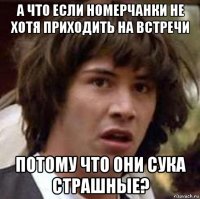 А ЧТО ЕСЛИ НОМЕРЧАНКИ НЕ ХОТЯ ПРИХОДИТЬ НА ВСТРЕЧИ

ПОТОМУ ЧТО ОНИ СУКА СТРАШНЫЕ?

risovach.ru